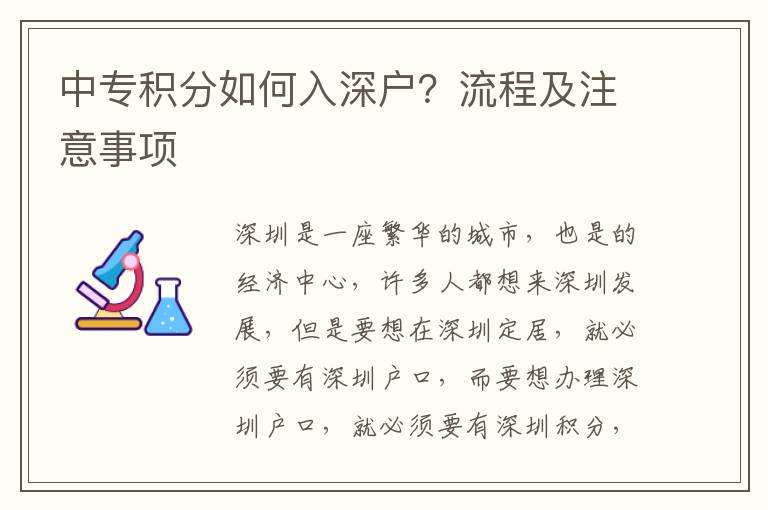 中专积分如何入深户？流程及注意事项

深圳是一座繁华的城市，也是的经济中心，许多人都想来深圳发展，但是要想在深圳定居，就必须要有深圳户口，而要想办理深圳户口，就必须要有深圳积分，